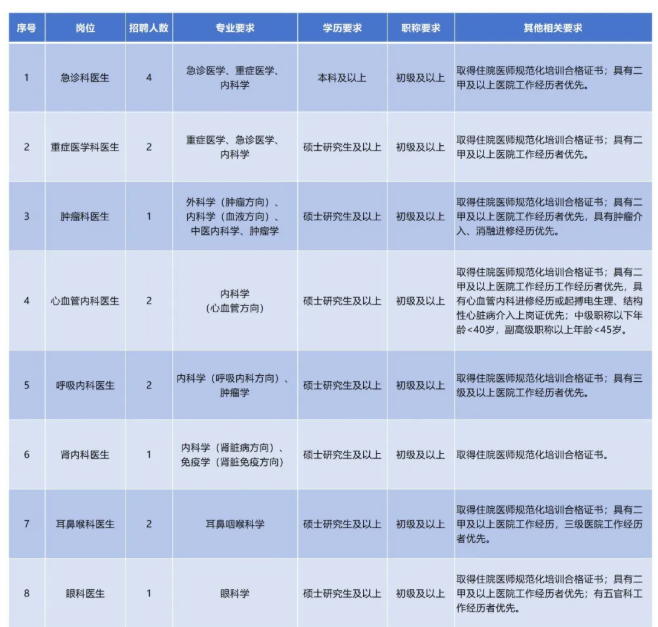 | 序号 | 岗位 | 招聘人数 | 专业要求 | 学历要求 | 职称要求 | 其他相关要求 |
|---|---|---|---|---|---|---|
| 1 | 急诊科医生 | 4 | 急诊医学、重症医学、内科学 | 本科及以上 | 初级及以上 | 取得住院医师规范化培训合格证书；具有二甲及以上医院工作经历者优先。 |
| 2 | 重症医学科医生 | 2 | 重症医学、急诊医学、内科学 | 硕士研究生及以上 | 初级及以上 | 取得住院医师规范化培训合格证书；具有二甲及以上医院工作经历者优先。 |
| 3 | 肿瘤科医生 | 1 | 外科学（肿瘤方向）、内科学（血液方向）、中医内科学、肿瘤学 | 硕士研究生及以上 | 初级及以上 | 取得住院医师规范化培训合格证书；具有二甲及以上医院工作经历者优先，具有肿瘤介入、消融进修经历优先。 |
| 4 | 心血管内科医生 | 2 | 内科学（心血管方向） | 硕士研究生及以上 | 初级及以上 | 取得住院医师规范化培训合格证书；具有二甲及以上医院工作经历工作经历者优先，具有心血管内科进修经历或起搏电生理、结构性心脏病介入上岗证优先；中级职称以下年龄<40岁，副高级职称以上年龄<45岁。 |
| 5 | 呼吸内科医生 | 2 | 内科学（呼吸内科方向）、肿瘤学 | 硕士研究生及以上 | 初级及以上 | 取得住院医师规范化培训合格证书；具有三级及以上医院工作经历者优先。 |
| 6 | 肾内科医生 | 1 | 内科学（肾脏病方向）、免疫学（肾脏免疫方向） | 硕士研究生及以上 | 初级及以上 | 取得住院医师规范化培训合格证书。 |
| 7 | 耳鼻喉科医生 | 2 | 耳鼻咽喉科学 | 硕士研究生及以上 | 初级及以上 | 取得住院医师规范化培训合格证书；具有二甲及以上医院工作经历，三级医院工作经历者优先。 |
| 8 | 眼科医生 | 1 | 眼科学 | 硕士研究生及以上 | 初级及以上 | 取得住院医师规范化培训合格证书；具有二甲及以上医院工作经历者优先；有五官科工作经历者优先。 |